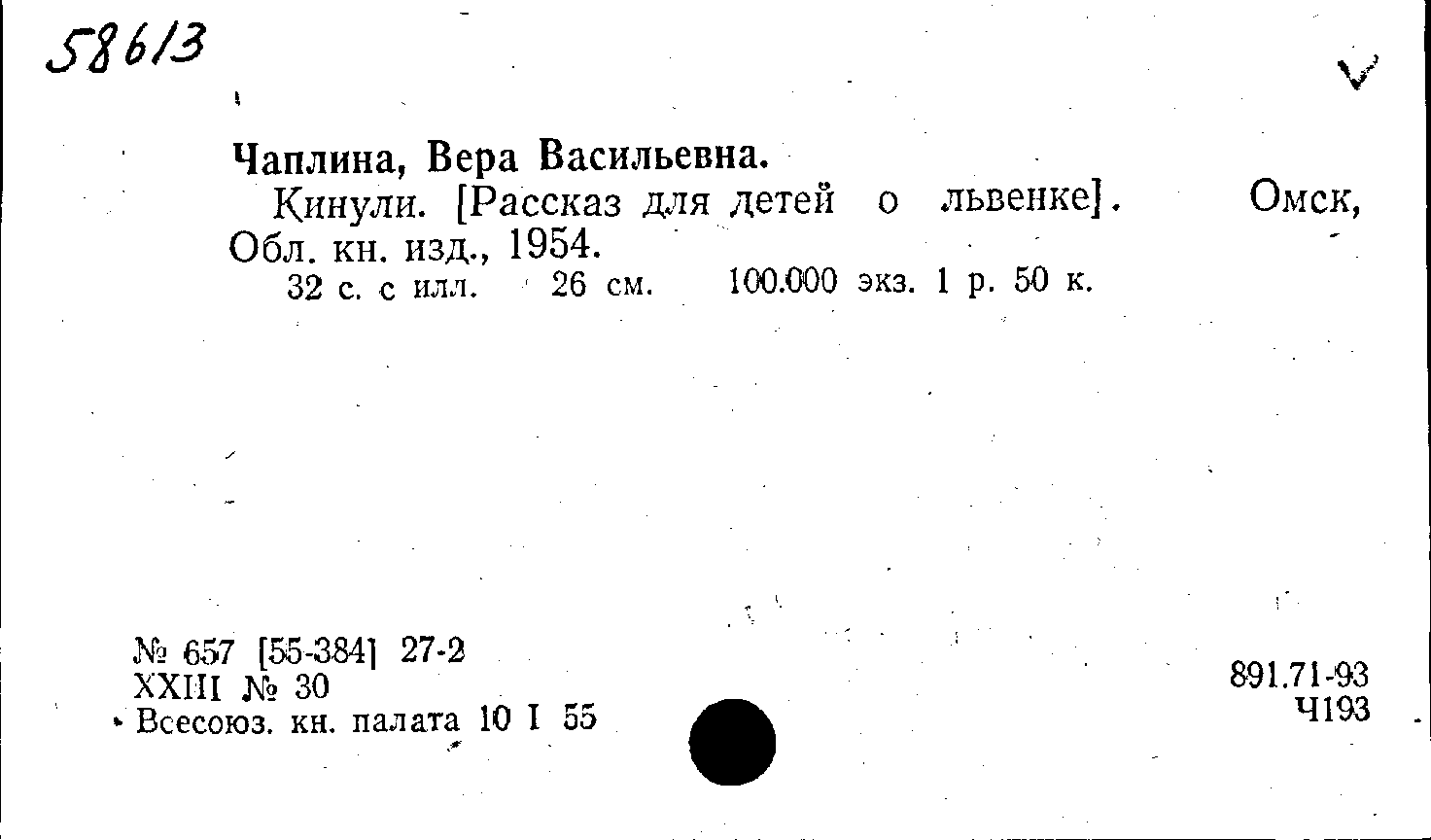 58613

Чаплина, Вера Васильевна.

Кинули. [Рассказ для детей о львенке]. Омск, Обл. кн. изд., 1954.

32 с. с илл. 26 см. 100.000 экз. 1 р. 50 к.

№ 657 [55-384] 27-2
XXIII № 30
Всесоюз. кн. палата 10 I 55

891.71-93
Ч193